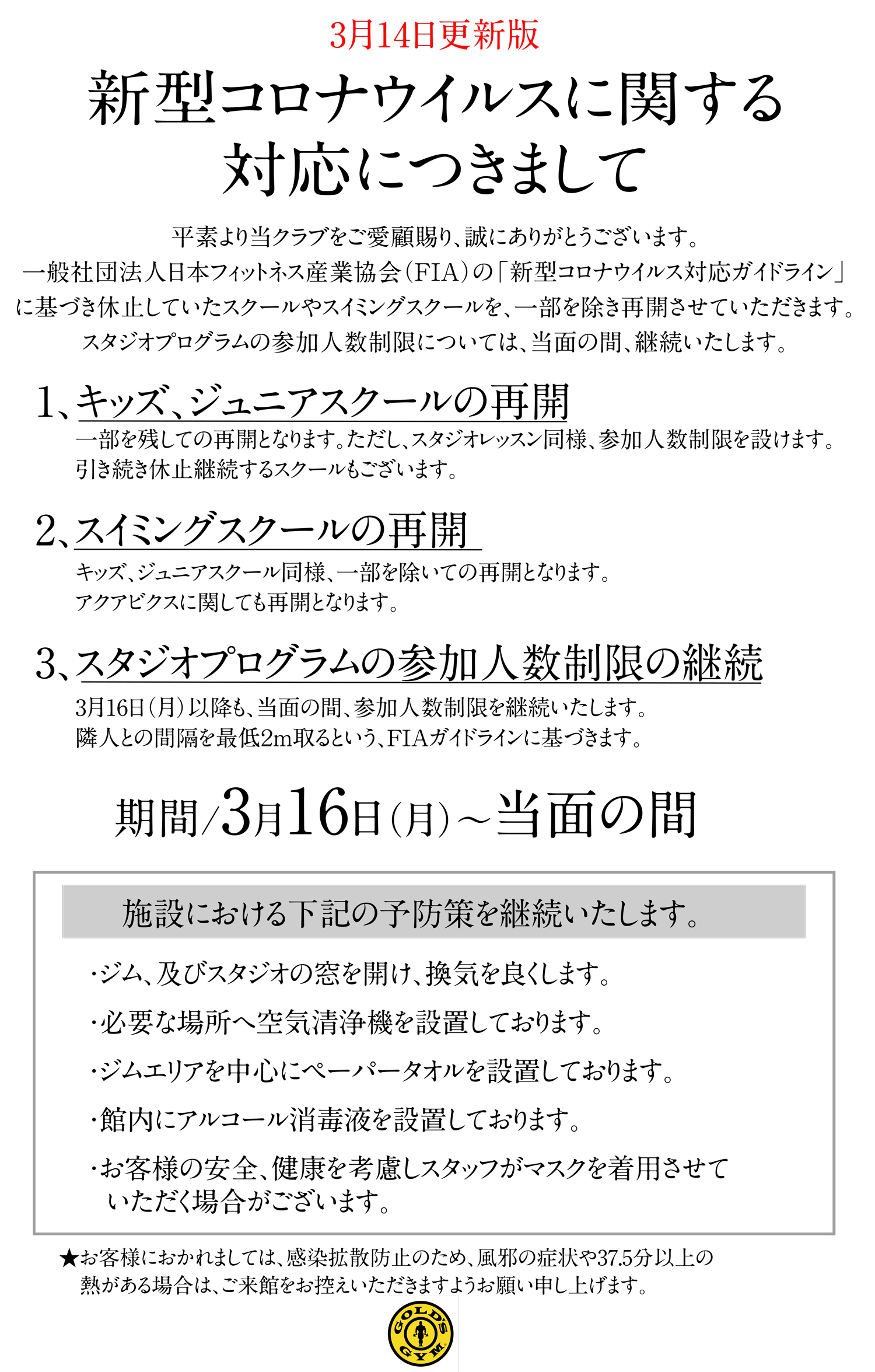 3月14日更新版

新型コロナウイルスに関する対応につきまして

平素より当クラブをご愛顧賜り、誠にありがとうございます。
一般社団法人日本フィットネス産業協会（FIA）の「新型コロナウイルス対応ガイドライン」に基づき休止していたスクールやスイミングスクールを、一部を除き再開させていただきます。
スタジオプログラムの参加人数制限については、当面の間、継続いたします。

1、キッズ、ジュニアスクールの再開
一部を残しての再開となります。ただし、スタジオレッスン同様、参加人数制限を設けます。
引き続き休止継続するスクールもございます。

2、スイミングスクールの再開
キッズ、ジュニアスクール同様、一部を除いての再開となります。
アクアビクスに関しても再開となります。

3、スタジオプログラムの参加人数制限の継続
3月16日（月）以降も、当面の間、参加人数制限を継続いたします。
隣人との間隔を最低2m取るという、FIAガイドラインに基づきます。

期間/3月16日（月）～当面の間

施設における下記の予防策を継続いたします。

・ジム、及びスタジオの窓を開け、換気を良くします。
・必要な場所へ空気清浄機を設置しております。
・ジムエリアを中心にペーパータオルを設置しております。
・館内にアルコール消毒液を設置しております。
・お客様の安全、健康を考慮しスタッフがマスクを着用させていただく場合がございます。

★お客様におかれましては、感染拡散防止のため、風邪の症状や37.5分以上の熱がある場合は、ご来館をお控えいただきますようお願い申し上げます。

GOLD'S GYM